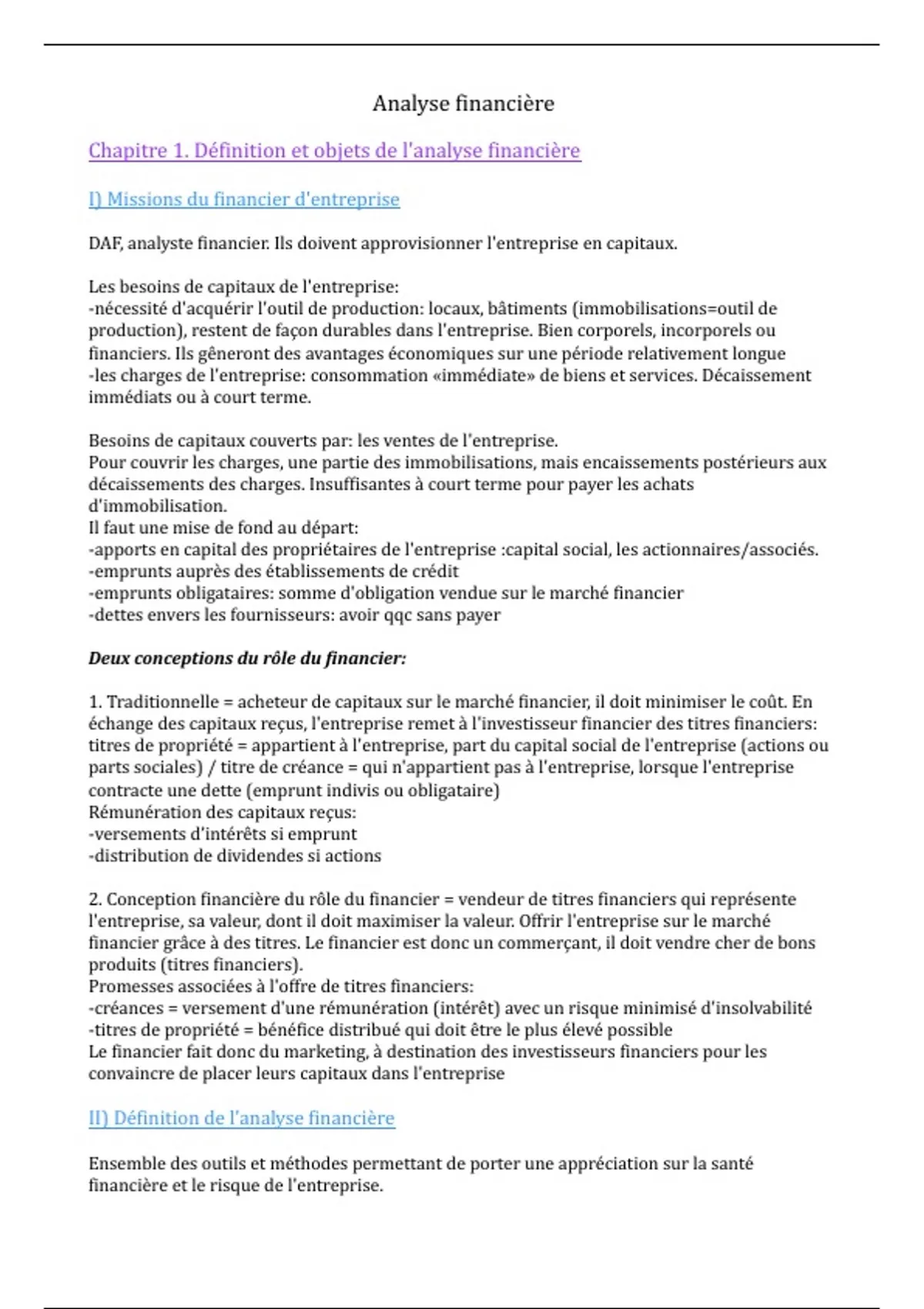 Analyse financière

Chapitre 1. Définition et objets de l'analyse financière

I) Missions du financier d'entreprise

DAF, analyste financier. Ils doivent approvisionner l'entreprise en capitaux.

Les besoins de capitaux de l'entreprise:
-nécessité d'acquérir l'outil de production: locaux, bâtiments (immobilisations=outil de production), restent de façon durables dans l'entreprise. Bien corporels, incorporels ou financiers. Ils gêneront des avantages économiques sur une période relativement longue
-les charges de l'entreprise: consommation «immédiate» de biens et services. Décaissement immédiats ou à court terme.

Besoins de capitaux couverts par: les ventes de l'entreprise.
Pour couvrir les charges, une partie des immobilisations, mais encaissements postérieurs aux décaissements des charges. Insuffisantes à court terme pour payer les achats d'immobilisation.
Il faut une mise de fond au départ:
-apports en capital des propriétaires de l'entreprise :capital social, les actionnaires/associés.
-emprunts auprès des établissements de crédit
-emprunts obligataires: somme d'obligation vendue sur le marché financier
-dettes envers les fournisseurs: avoir qqc sans payer

Deux conceptions du rôle du financier:

1. Traditionnelle = acheteur de capitaux sur le marché financier, il doit minimiser le coût. En échange des capitaux reçus, l'entreprise remet à l'investisseur financier des titres financiers: titres de propriété = appartient à l'entreprise, part du capital social de l'entreprise (actions ou parts sociales) / titre de créance = qui n'appartient pas à l'entreprise, lorsque l'entreprise contracte une dette (emprunt indivis ou obligataire)
Rémunération des capitaux reçus:
-versements d'intérêts si emprunt
-distribution de dividendes si actions

2. Conception financière du rôle du financier = vendeur de titres financiers qui représente l'entreprise, sa valeur, dont il doit maximiser la valeur. Offrir l'entreprise sur le marché financier grâce à des titres. Le financier est donc un commerçant, il doit vendre cher de bons produits (titres financiers).
Promesses associées à l'offre de titres financiers:
-créances = versement d'une rémunération (intérêt) avec un risque minimisé d'insolvabilité
-titres de propriété = bénéfice distribué qui doit être le plus élevé possible
Le financier fait donc du marketing, à destination des investisseurs financiers pour les convaincre de placer leurs capitaux dans l'entreprise

II) Définition de l'analyse financière

Ensemble des outils et méthodes permettant de porter une appréciation sur la santé financière et le risque de l'entreprise.